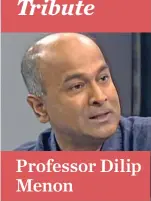 Tribute

Professor Dilip Menon